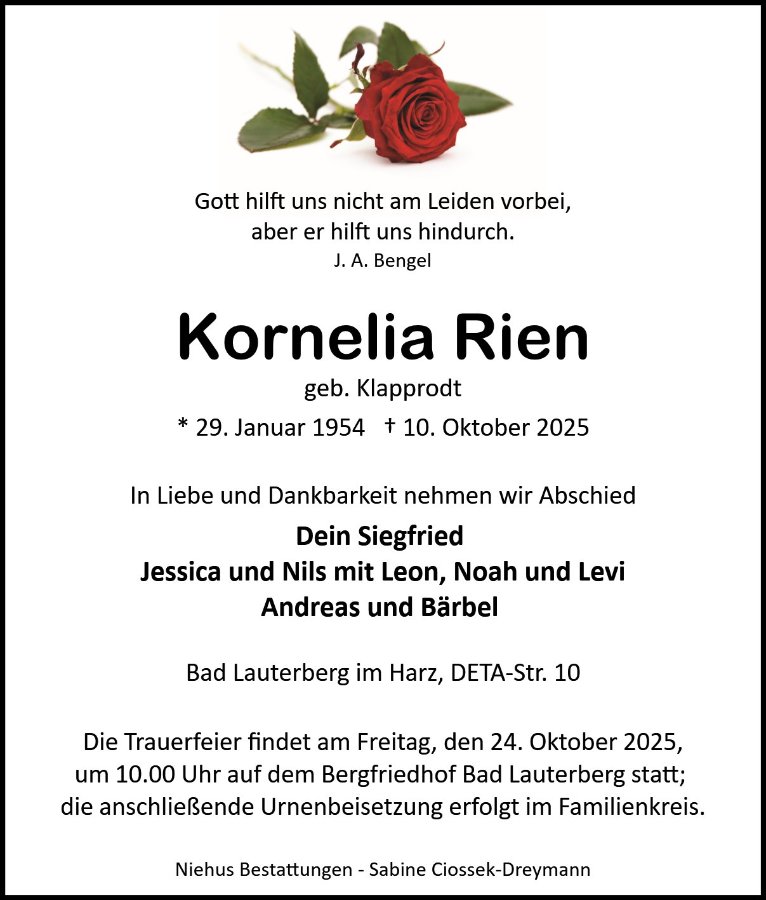 Gott hilft uns nicht am Leiden vorbei,
aber er hilft uns hindurch.
J. A. Bengel

Kornelia Rien

geb. Klapprodt

* 29. Januar 1954 † 10. Oktober 2025

In Liebe und Dankbarkeit nehmen wir Abschied

Dein Siegfried
Jessica und Nils mit Leon, Noah und Levi
Andreas und Bärbel

Bad Lauterberg im Harz, DETA-Str. 10

Die Trauerfeier findet am Freitag, den 24. Oktober 2025, um 10.00 Uhr auf dem Bergfriedhof Bad Lauterberg statt; die anschließende Urnenbeisetzung erfolgt im Familienkreis.

Niehus Bestattungen - Sabine Ciossek-Dreymann